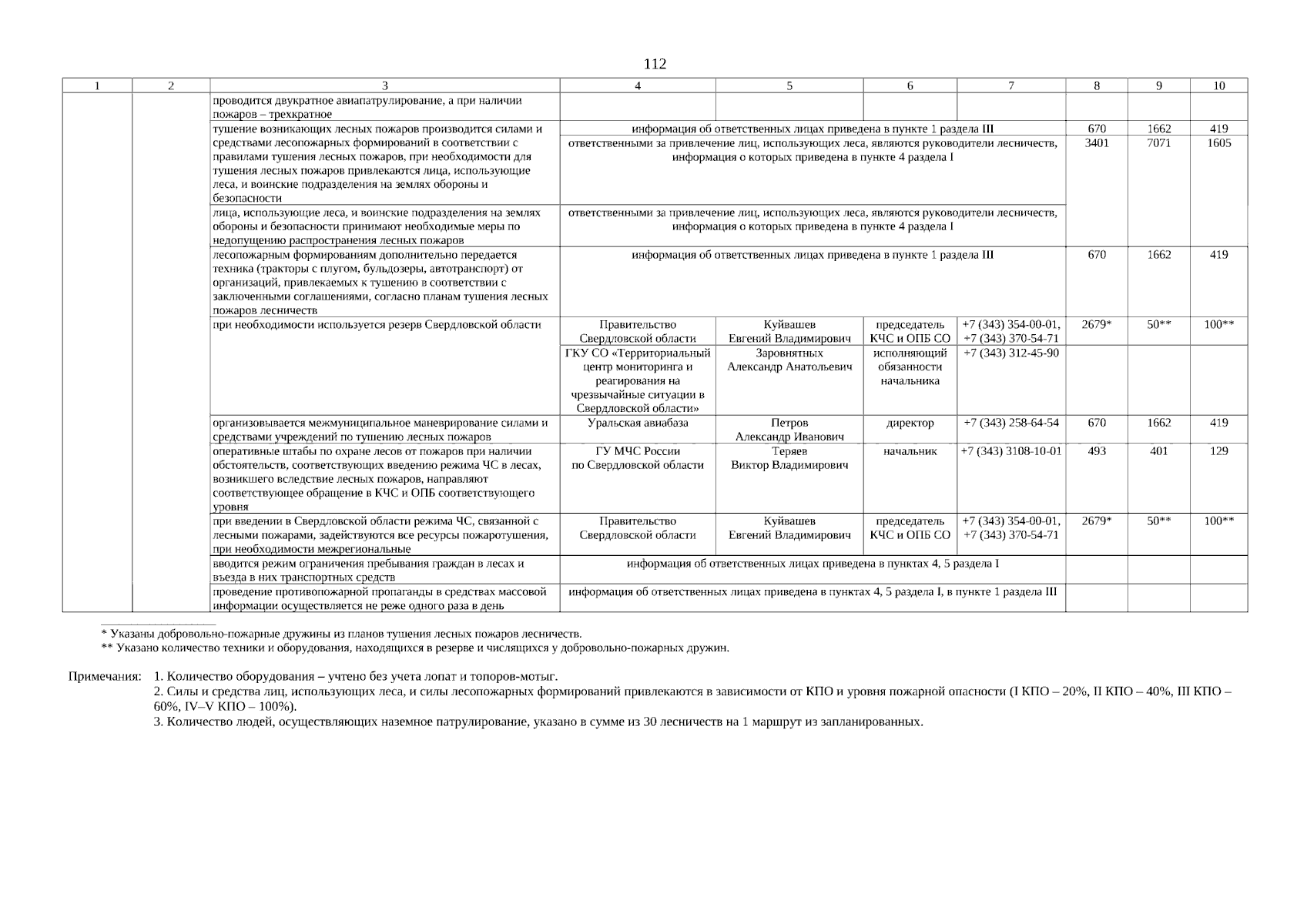 112

| 1 | 2 | 3 | 4 | 5 | 6 | 7 | 8 | 9 | 10 |
|---|---|---|---|---|---|---|---|---|---|
| | | проводится двукратное авиапатрулирование, а при наличии пожаров – трехкратное | | | | | | | |
| | | тушение возникающих лесных пожаров производится силами и средствами лесопожарных формирований в соответствии с правилами тушения лесных пожаров, при необходимости для тушения лесных пожаров привлекаются лица, использующие леса, и воинские подразделения на землях обороны и безопасности | информация об ответственных лицах приведена в пункте 1 раздела III | | | | 670 | 1662 | 419 |
| | | | ответственными за привлечение лиц, использующих леса, являются руководители лесничеств, информация о которых приведена в пункте 4 раздела I | | | | 3401 | 7071 | 1605 |
| | | лица, использующие леса, и воинские подразделения на землях обороны и безопасности принимают необходимые меры по недопущению распространения лесных пожаров | ответственными за привлечение лиц, использующих леса, являются руководители лесничеств, информация о которых приведена в пункте 4 раздела I | | | | | | |
| | | лесопожарным формированиям дополнительно передается техника (тракторы с плугом, бульдозеры, автотранспорт) от организаций, привлекаемых к тушению в соответствии с заключенными соглашениями, согласно планам тушения лесных пожаров лесничеств | информация об ответственных лицах приведена в пункте 1 раздела III | | | | 670 | 1662 | 419 |
| | | при необходимости используется резерв Свердловской области | Правительство Свердловской области | Куйвашев Евгений Владимирович | председатель КЧС и ОПБ СО | +7 (343) 354-00-01, +7 (343) 370-54-71 | 2679* | 50** | 100** |
| | | | ГКУ СО «Территориальный центр мониторинга и реагирования на чрезвычайные ситуации в Свердловской области» | Заровнятных Александр Анатольевич | исполняющий обязанности начальника | +7 (343) 312-45-90 | | | |
| | | организовывается межмуниципальное маневрирование силами и средствами учреждений по тушению лесных пожаров | Уральская авиабаза | Петров Александр Иванович | директор | +7 (343) 258-64-54 | 670 | 1662 | 419 |
| | | оперативные штабы по охране лесов от пожаров при наличии обстоятельств, соответствующих введению режима ЧС в лесах, возникшего вследствие лесных пожаров, направляют соответствующее обращение в КЧС и ОПБ соответствующего уровня | ГУ МЧС России по Свердловской области | Теряев Виктор Владимирович | начальник | +7 (343) 3108-10-01 | 493 | 401 | 129 |
| | | при введении в Свердловской области режима ЧС, связанной с лесными пожарами, задействуются все ресурсы пожаротушения, при необходимости межрегиональные | Правительство Свердловской области | Куйвашев Евгений Владимирович | председатель КЧС и ОПБ СО | +7 (343) 354-00-01, +7 (343) 370-54-71 | 2679* | 50** | 100** |
| | | вводится режим ограничения пребывания граждан в лесах и въезда в них транспортных средств | информация об ответственных лицах приведена в пунктах 4, 5 раздела I | | | | | | |
| | | проведение противопожарной пропаганды в средствах массовой информации осуществляется не реже одного раза в день | информация об ответственных лицах приведена в пунктах 4, 5 раздела I, в пункте 1 раздела III | | | | | | |

* Указаны добровольно-пожарные дружины из планов тушения лесных пожаров лесничеств.
** Указано количество техники и оборудования, находящихся в резерве и числящихся у добровольно-пожарных дружин.

Примечания: 1. Количество оборудования – учтено без учета лопат и топоров-мотыг.
2. Силы и средства лиц, использующих леса, и силы лесопожарных формирований привлекаются в зависимости от КПО и уровня пожарной опасности (I КПО – 20%, II КПО – 40%, III КПО – 60%, IV–V КПО – 100%).
3. Количество людей, осуществляющих наземное патрулирование, указано в сумме из 30 лесничеств на 1 маршрут из запланированных.